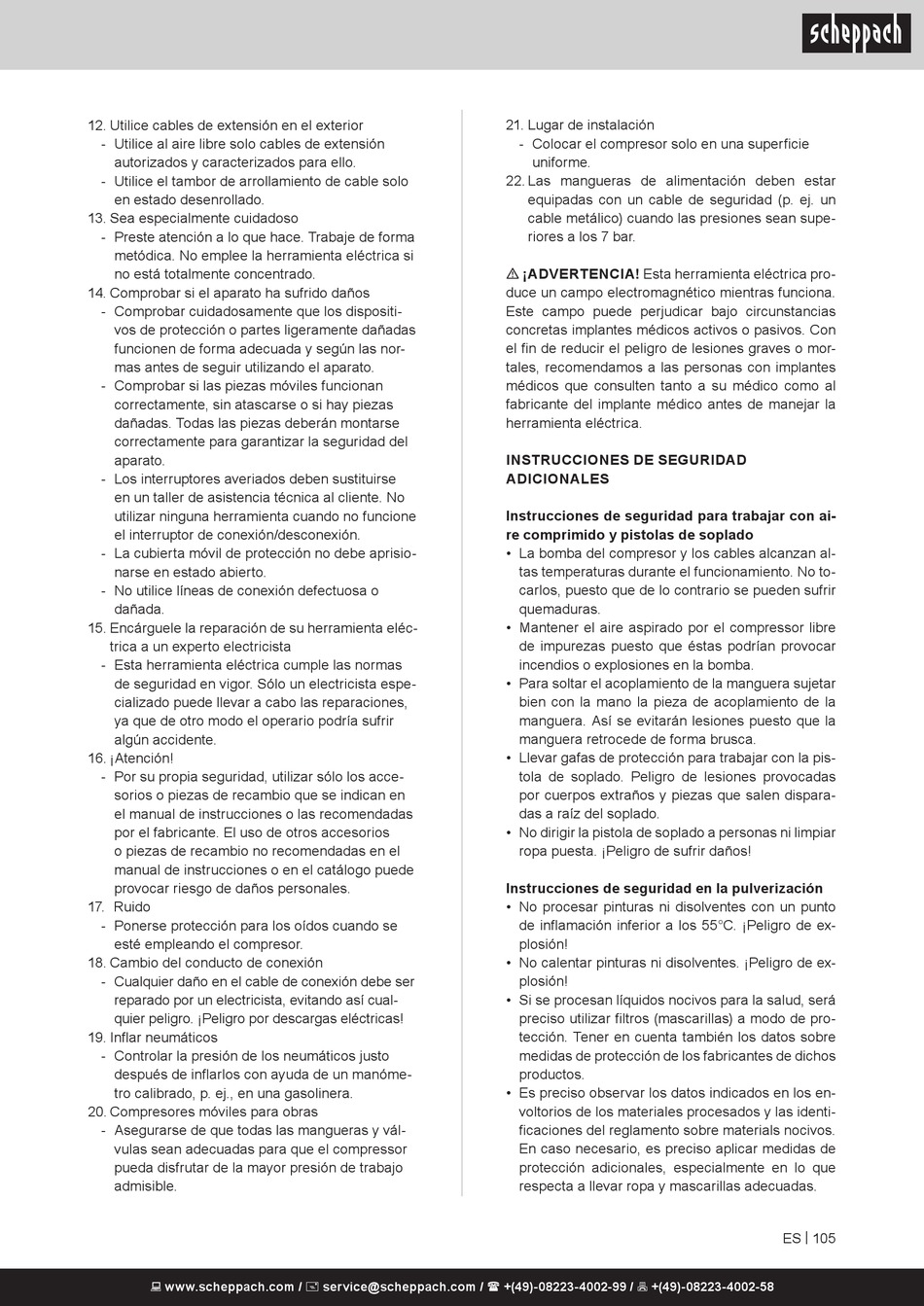 scheppach

12. Utilice cables de extensión en el exterior
- Utilice al aire libre solo cables de extensión autorizados y caracterizados para ello.
- Utilice el tambor de arrollamiento de cable solo en estado desenrollado.
13. Sea especialmente cuidadoso
- Preste atención a lo que hace. Trabaje de forma metódica. No emplee la herramienta eléctrica si no está totalmente concentrado.
14. Comprobar si el aparato ha sufrido daños
- Comprobar cuidadosamente que los dispositivos de protección o partes ligeramente dañadas funcionen de forma adecuada y según las normas antes de seguir utilizando el aparato.
- Comprobar si las piezas móviles funcionan correctamente, sin atascarse o si hay piezas dañadas. Todas las piezas deberán montarse correctamente para garantizar la seguridad del aparato.
- Los interruptores averiados deben sustituirse en un taller de asistencia técnica al cliente. No utilizar ninguna herramienta cuando no funcione el interruptor de conexión/desconexión.
- La cubierta móvil de protección no debe aprisionarse en estado abierto.
- No utilice líneas de conexión defectuosa o dañada.
15. Encárguele la reparación de su herramienta eléctrica a un experto electricista
- Esta herramienta eléctrica cumple las normas de seguridad en vigor. Sólo un electricista especializado puede llevar a cabo las reparaciones, ya que de otro modo el operario podría sufrir algún accidente.
16. ¡Atención!
- Por su propia seguridad, utilizar sólo los accesorios o piezas de recambio que se indican en el manual de instrucciones o las recomendadas por el fabricante. El uso de otros accesorios o piezas de recambio no recomendadas en el manual de instrucciones o en el catálogo puede provocar riesgo de daños personales.
17. Ruido
- Ponerse protección para los oídos cuando se esté empleando el compresor.
18. Cambio del conducto de conexión
- Cualquier daño en el cable de conexión debe ser reparado por un electricista, evitando así cualquier peligro. ¡Peligro por descargas eléctricas!
19. Inflar neumáticos
- Controlar la presión de los neumáticos justo después de inflarlos con ayuda de un manómetro calibrado, p. ej., en una gasolinera.
20. Compresores móviles para obras
- Asegurarse de que todas las mangueras y válvulas sean adecuadas para que el compressor pueda disfrutar de la mayor presión de trabajo admisible.

21. Lugar de instalación
- Colocar el compresor solo en una superficie uniforme.
22. Las mangueras de alimentación deben estar equipadas con un cable de seguridad (p. ej. un cable metálico) cuando las presiones sean superiores a los 7 bar.

⚠ ¡ADVERTENCIA! Esta herramienta eléctrica produce un campo electromagnético mientras funciona. Este campo puede perjudicar bajo circunstancias concretas implantes médicos activos o pasivos. Con el fin de reducir el peligro de lesiones graves o mortales, recomendamos a las personas con implantes médicos que consulten tanto a su médico como al fabricante del implante médico antes de manejar la herramienta eléctrica.

INSTRUCCIONES DE SEGURIDAD ADICIONALES

Instrucciones de seguridad para trabajar con aire comprimido y pistolas de soplado
• La bomba del compresor y los cables alcanzan altas temperaturas durante el funcionamiento. No tocarlos, puesto que de lo contrario se pueden sufrir quemaduras.
• Mantener el aire aspirado por el compressor libre de impurezas puesto que éstas podrían provocar incendios o explosiones en la bomba.
• Para soltar el acoplamiento de la manguera sujetar bien con la mano la pieza de acoplamiento de la manguera. Así se evitarán lesiones puesto que la manguera retrocede de forma brusca.
• Llevar gafas de protección para trabajar con la pistola de soplado. Peligro de lesiones provocadas por cuerpos extraños y piezas que salen disparadas a raíz del soplado.
• No dirigir la pistola de soplado a personas ni limpiar ropa puesta. ¡Peligro de sufrir daños!

Instrucciones de seguridad en la pulverización
• No procesar pinturas ni disolventes con un punto de inflamación inferior a los 55°C. ¡Peligro de explosión!
• No calentar pinturas ni disolventes. ¡Peligro de explosión!
• Si se procesan líquidos nocivos para la salud, será preciso utilizar filtros (mascarillas) a modo de protección. Tener en cuenta también los datos sobre medidas de protección de los fabricantes de dichos productos.
• Es preciso observar los datos indicados en los envoltorios de los materiales procesados y las identificaciones del reglamento sobre materials nocivos. En caso necesario, es preciso aplicar medidas de protección adicionales, especialmente en lo que respecta a llevar ropa y mascarillas adecuadas.

ES | 105

www.scheppach.com / service@scheppach.com / +(49)-08223-4002-99 / +(49)-08223-4002-58